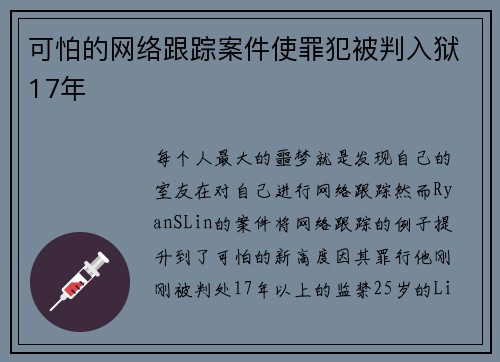 可怕的网络跟踪案件使罪犯被判入狱17年

每个人最大的噩梦就是发现自己的室友在对自己进行网络跟踪然而RyanSLin的案件将网络跟踪的例子提升到了可怕的新高度因其罪行他刚刚被判处17年以上的监禁25岁的Li